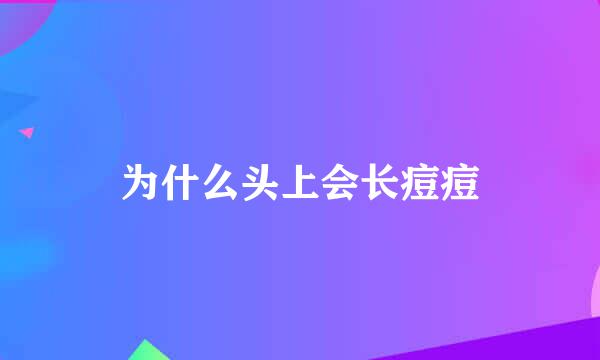 为什么头上会长痘痘